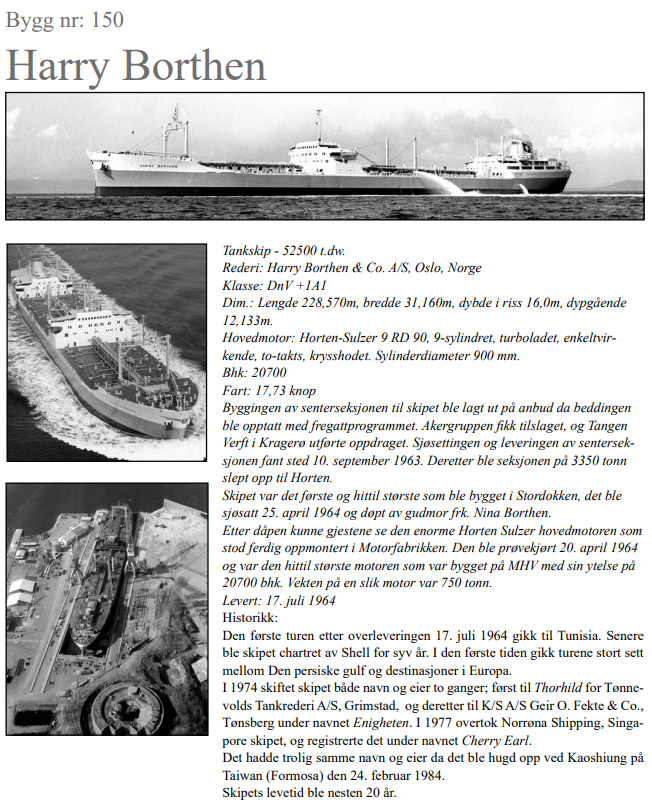 Bygg nr: 150

Harry Borthen

HARRY BORTHEN

Tankskip - 52500 t.dw.
Rederi: Harry Borthen & Co. A/S, Oslo, Norge
Klasse: DnV +1A1
Dim.: Lengde 228,570m, bredde 31,160m, dybde i riss 16,0m, dypgående 12,133m.
Hovedmotor: Horten-Sulzer 9 RD 90, 9-sylindret, turboladet, enkeltvirkende, to-takts, krysshodet. Sylinderdiameter 900 mm.
Bhk: 20700
Fart: 17,73 knop
Byggingen av senterseksjonen til skipet ble lagt ut på anbud da beddingen ble opptatt med fregattprogrammet. Akergruppen fikk tilslaget, og Tangen Verft i Kragerø utførte oppdraget. Sjøsettingen og leveringen av senterseksjonen fant sted 10. september 1963. Deretter ble seksjonen på 3350 tonn slept opp til Horten.
Skipet var det første og hittil største som ble bygget i Stordokken, det ble sjøsatt 25. april 1964 og døpt av gudmor frk. Nina Borthen.
Etter dåpen kunne gjestene se den enorme Horten Sulzer hovedmotoren som stod ferdig oppmontert i Motorfabrikken. Den ble prøvekjørt 20. april 1964 og var den hittil største motoren som var bygget på MHV med sin ytelse på 20700 bhk. Vekten på en slik motor var 750 tonn.
Levert: 17. juli 1964
Historikk:
Den første turen etter overleveringen 17. juli 1964 gikk til Tunisia. Senere ble skipet chartret av Shell for syv år. I den første tiden gikk turene stort sett mellom Den persiske gulf og destinasjoner i Europa.
I 1974 skiftet skipet både navn og eier to ganger; først til Thorhild for Tønnevolds Tankrederi A/S, Grimstad, og deretter til K/S A/S Geir O. Fekte & Co., Tønsberg under navnet Enigheten. I 1977 overtok Norrøna Shipping, Singapore skipet, og registrerte det under navnet Cherry Earl.
Det hadde trolig samme navn og eier da det ble hugd opp ved Kaoshiung på Taiwan (Formosa) den 24. februar 1984.
Skipets levetid ble nesten 20 år.